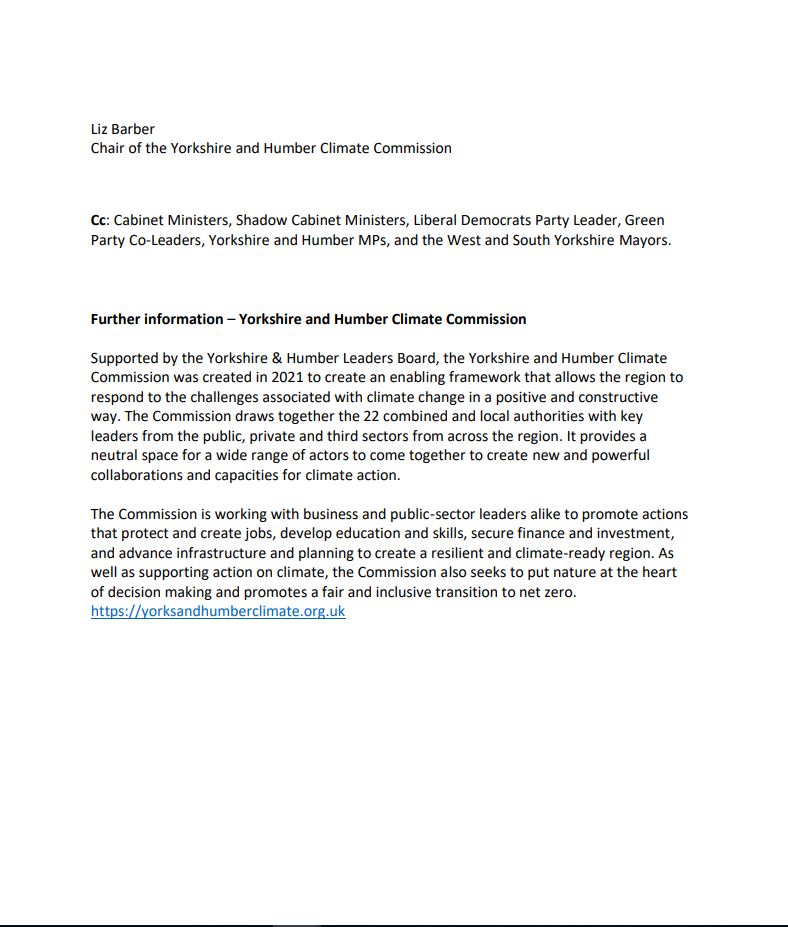 Liz Barber
Chair of the Yorkshire and Humber Climate Commission

Cc: Cabinet Ministers, Shadow Cabinet Ministers, Liberal Democrats Party Leader, Green Party Co-Leaders, Yorkshire and Humber MPs, and the West and South Yorkshire Mayors.

Further information – Yorkshire and Humber Climate Commission

Supported by the Yorkshire & Humber Leaders Board, the Yorkshire and Humber Climate Commission was created in 2021 to create an enabling framework that allows the region to respond to the challenges associated with climate change in a positive and constructive way. The Commission draws together the 22 combined and local authorities with key leaders from the public, private and third sectors from across the region. It provides a neutral space for a wide range of actors to come together to create new and powerful collaborations and capacities for climate action.

The Commission is working with business and public-sector leaders alike to promote actions that protect and create jobs, develop education and skills, secure finance and investment, and advance infrastructure and planning to create a resilient and climate-ready region. As well as supporting action on climate, the Commission also seeks to put nature at the heart of decision making and promotes a fair and inclusive transition to net zero.
https://yorksandhumberclimate.org.uk